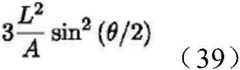 $3\frac{L^2}{A}\sin^2(\theta/2)$

（39）